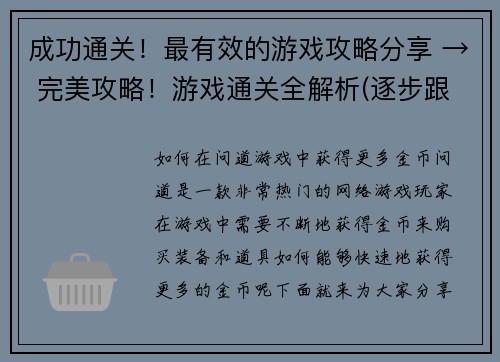 成功通关！最有效的游戏攻略分享 → 完美攻略！游戏通关全解析(逐步跟

如何在问道游戏中获得更多金币问道是一款非常热门的网络游戏玩家在游戏中需要不断地获得金币来购买装备和道具如何能够快速地获得更多的金币呢下面就来为大家分享